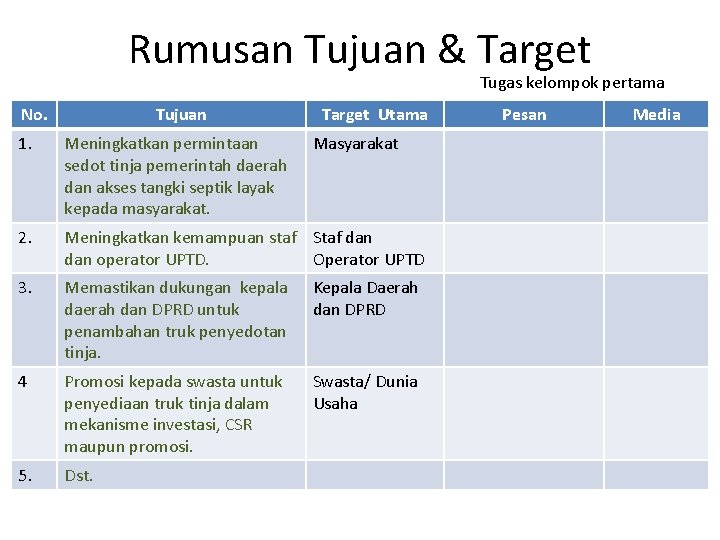 Rumusan Tujuan & Target

Tugas kelompok pertama

| No. | Tujuan | Target Utama | Pesan | Media |
|---|---|---|---|---|
| 1. | Meningkatkan permintaan sedot tinja pemerintah daerah dan akses tangki septik layak kepada masyarakat. | Masyarakat | | |
| 2. | Meningkatkan kemampuan staf dan operator UPTD. | Staf dan Operator UPTD | | |
| 3. | Memastikan dukungan kepala daerah dan DPRD untuk penambahan truk penyedotan tinja. | Kepala Daerah dan DPRD | | |
| 4 | Promosi kepada swasta untuk penyediaan truk tinja dalam mekanisme investasi, CSR maupun promosi. | Swasta/ Dunia Usaha | | |
| 5. | Dst. | | | |